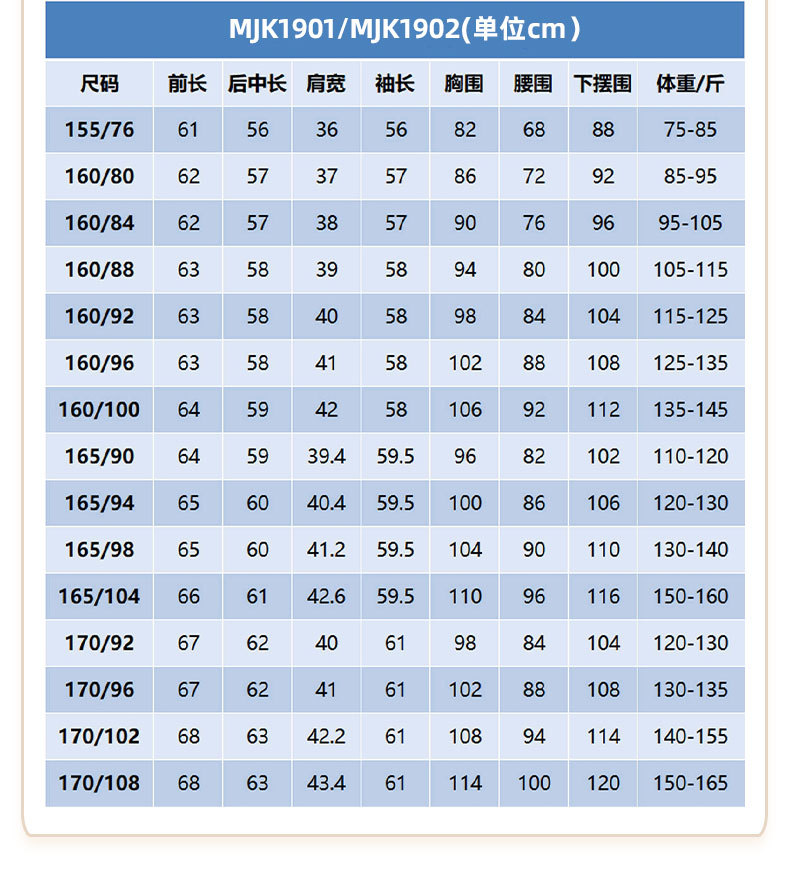 MJK1901/MJK1902(单位cm)

| 尺码 | 前长 | 后中长 | 肩宽 | 袖长 | 胸围 | 腰围 | 下摆围 | 体重/斤 |
|---|---|---|---|---|---|---|---|---|
| 155/76 | 61 | 56 | 36 | 56 | 82 | 68 | 88 | 75-85 |
| 160/80 | 62 | 57 | 37 | 57 | 86 | 72 | 92 | 85-95 |
| 160/84 | 62 | 57 | 38 | 57 | 90 | 76 | 96 | 95-105 |
| 160/88 | 63 | 58 | 39 | 58 | 94 | 80 | 100 | 105-115 |
| 160/92 | 63 | 58 | 40 | 58 | 98 | 84 | 104 | 115-125 |
| 160/96 | 63 | 58 | 41 | 58 | 102 | 88 | 108 | 125-135 |
| 160/100 | 64 | 59 | 42 | 58 | 106 | 92 | 112 | 135-145 |
| 165/90 | 64 | 59 | 39.4 | 59.5 | 96 | 82 | 102 | 110-120 |
| 165/94 | 65 | 60 | 40.4 | 59.5 | 100 | 86 | 106 | 120-130 |
| 165/98 | 65 | 60 | 41.2 | 59.5 | 104 | 90 | 110 | 130-140 |
| 165/104 | 66 | 61 | 42.6 | 59.5 | 110 | 96 | 116 | 150-160 |
| 170/92 | 67 | 62 | 40 | 61 | 98 | 84 | 104 | 120-130 |
| 170/96 | 67 | 62 | 41 | 61 | 102 | 88 | 108 | 130-135 |
| 170/102 | 68 | 63 | 42.2 | 61 | 108 | 94 | 114 | 140-155 |
| 170/108 | 68 | 63 | 43.4 | 61 | 114 | 100 | 120 | 150-165 |